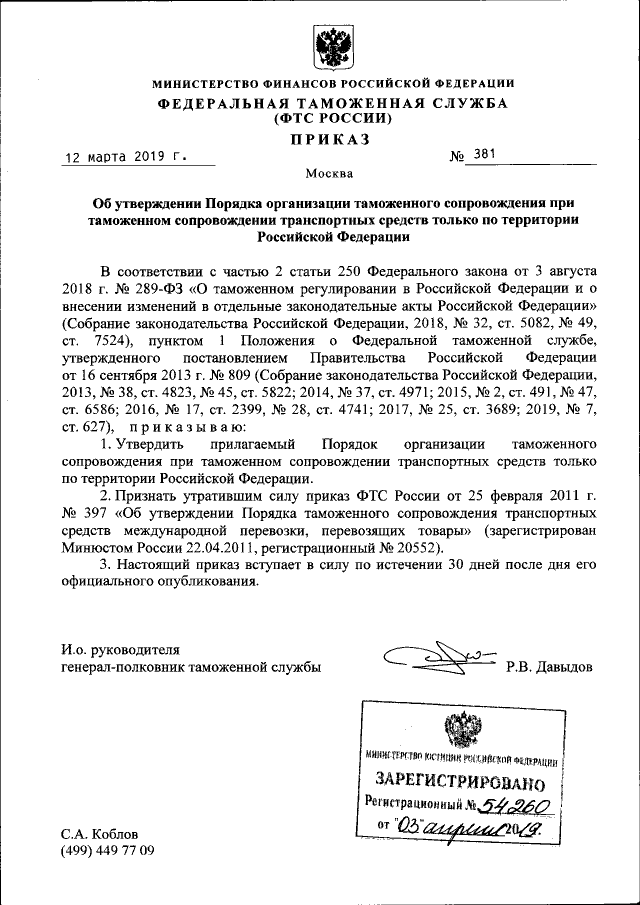 МИНИСТЕРСТВО ФИНАНСОВ РОССИЙСКОЙ ФЕДЕРАЦИИ
ФЕДЕРАЛЬНАЯ ТАМОЖЕННАЯ СЛУЖБА
(ФТС РОССИИ)

ПРИКАЗ

12 марта 2019 г. № 381

Москва

Об утверждении Порядка организации таможенного сопровождения при таможенном сопровождении транспортных средств только по территории Российской Федерации

В соответствии с частью 2 статьи 250 Федерального закона от 3 августа 2018 г. № 289-ФЗ «О таможенном регулировании в Российской Федерации и о внесении изменений в отдельные законодательные акты Российской Федерации» (Собрание законодательства Российской Федерации, 2018, № 32, ст. 5082, № 49, ст. 7524), пунктом 1 Положения о Федеральной таможенной службе, утвержденного постановлением Правительства Российской Федерации от 16 сентября 2013 г. № 809 (Собрание законодательства Российской Федерации, 2013, № 38, ст. 4823, № 45, ст. 5822; 2014, № 37, ст. 4971; 2015, № 2, ст. 491, № 47, ст. 6586; 2016, № 17, ст. 2399, № 28, ст. 4741; 2017, № 25, ст. 3689; 2019, № 7, ст. 627), приказываю:

1. Утвердить прилагаемый Порядок организации таможенного сопровождения при таможенном сопровождении транспортных средств только по территории Российской Федерации.

2. Признать утратившим силу приказ ФТС России от 25 февраля 2011 г. № 397 «Об утверждении Порядка таможенного сопровождения транспортных средств международной перевозки, перевозящих товары» (зарегистрирован Минюстом России 22.04.2011, регистрационный № 20552).

3. Настоящий приказ вступает в силу по истечении 30 дней после дня его официального опубликования.

И.о. руководителя
генерал-полковник таможенной службы Р.В. Давыдов

МИНИСТЕРСТВО ЮСТИЦИИ РОССИЙСКОЙ ФЕДЕРАЦИИ
ЗАРЕГИСТРИРОВАНО
Регистрационный № 54260
от "03" апреля 2019.

С.А. Коблов
(499) 449 77 09